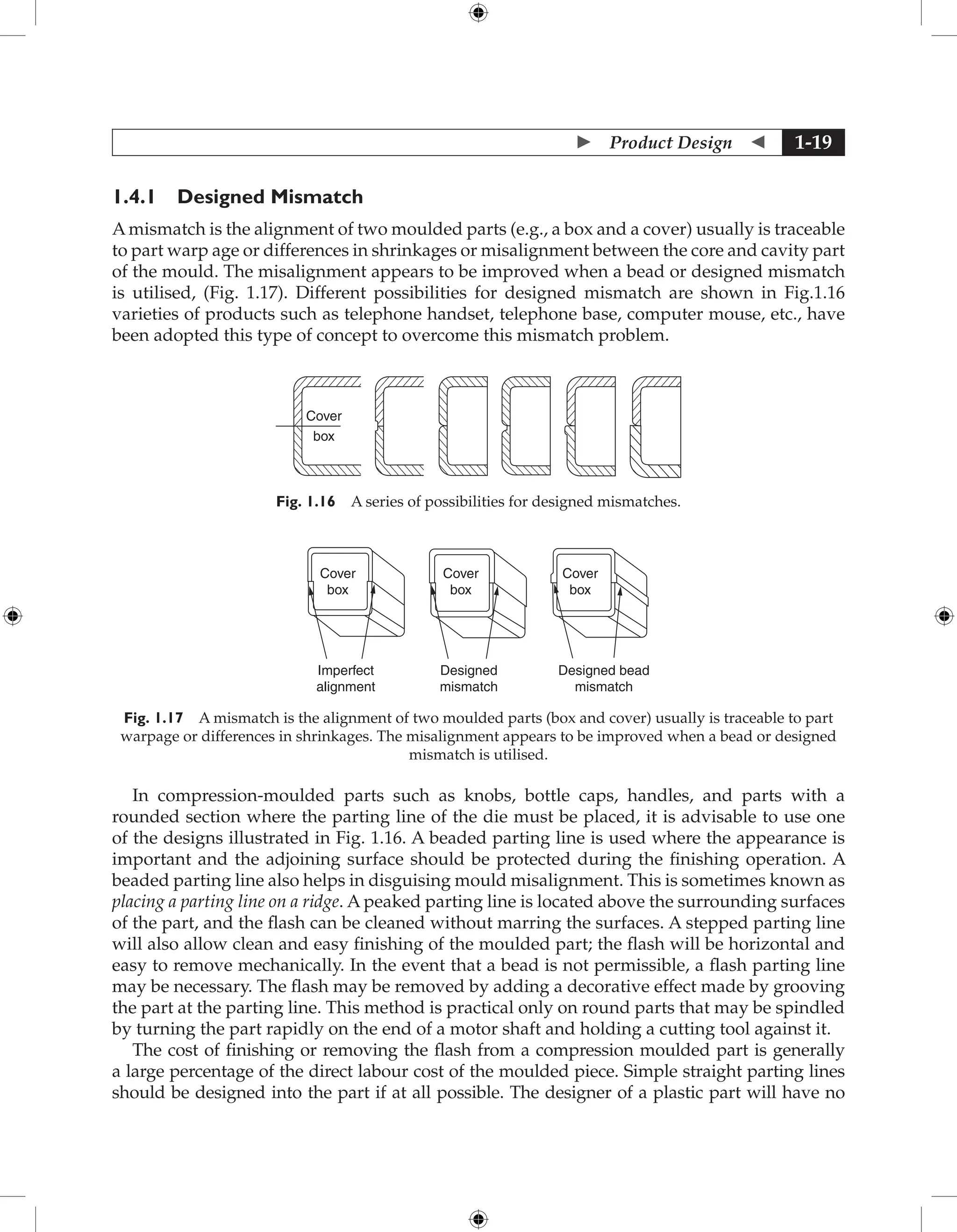 Product Design 1-19

1.4.1 Designed Mismatch

A mismatch is the alignment of two moulded parts (e.g., a box and a cover) usually is traceable to part warp age or differences in shrinkages or misalignment between the core and cavity part of the mould. The misalignment appears to be improved when a bead or designed mismatch is utilised, (Fig. 1.17). Different possibilities for designed mismatch are shown in Fig.1.16 varieties of products such as telephone handset, telephone base, computer mouse, etc., have been adopted this type of concept to overcome this mismatch problem.

Cover
box

Fig. 1.16 A series of possibilities for designed mismatches.

Cover
box

Cover
box

Cover
box

Imperfect alignment

Designed mismatch

Designed bead mismatch

Fig. 1.17 A mismatch is the alignment of two moulded parts (box and cover) usually is traceable to part warpage or differences in shrinkages. The misalignment appears to be improved when a bead or designed mismatch is utilised.

In compression-moulded parts such as knobs, bottle caps, handles, and parts with a rounded section where the parting line of the die must be placed, it is advisable to use one of the designs illustrated in Fig. 1.16. A beaded parting line is used where the appearance is important and the adjoining surface should be protected during the finishing operation. A beaded parting line also helps in disguising mould misalignment. This is sometimes known as placing a parting line on a ridge. A peaked parting line is located above the surrounding surfaces of the part, and the flash can be cleaned without marring the surfaces. A stepped parting line will also allow clean and easy finishing of the moulded part; the flash will be horizontal and easy to remove mechanically. In the event that a bead is not permissible, a flash parting line may be necessary. The flash may be removed by adding a decorative effect made by grooving the part at the parting line. This method is practical only on round parts that may be spindled by turning the part rapidly on the end of a motor shaft and holding a cutting tool against it.

The cost of finishing or removing the flash from a compression moulded part is generally a large percentage of the direct labour cost of the moulded piece. Simple straight parting lines should be designed into the part if at all possible. The designer of a plastic part will have no